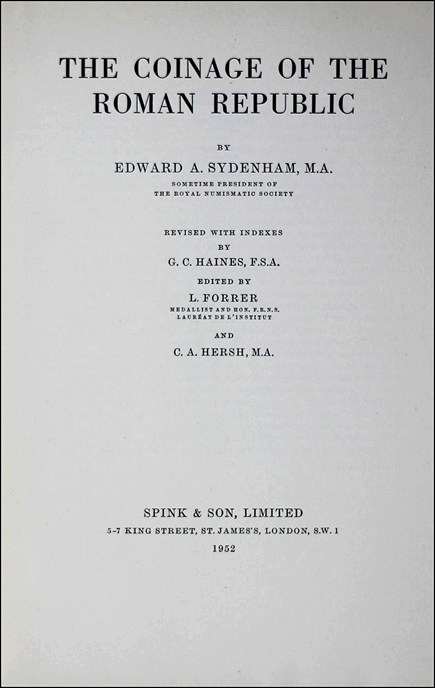 THE COINAGE OF THE ROMAN REPUBLIC

BY

EDWARD A. SYDENHAM, M.A.

SOMETIME PRESIDENT OF THE ROYAL NUMISMATIC SOCIETY

REVISED WITH INDEXES

BY

G. C. HAINES, F.S.A.

EDITED BY

L. FORRER

MEDALLIST AND HON. F.R.N.S. LAURÉAT DE L'INSTITUT

AND

C. A. HERSH, M.A.

SPINK & SON, LIMITED

5-7 KING STREET, ST. JAMES'S, LONDON, S.W. 1

1952